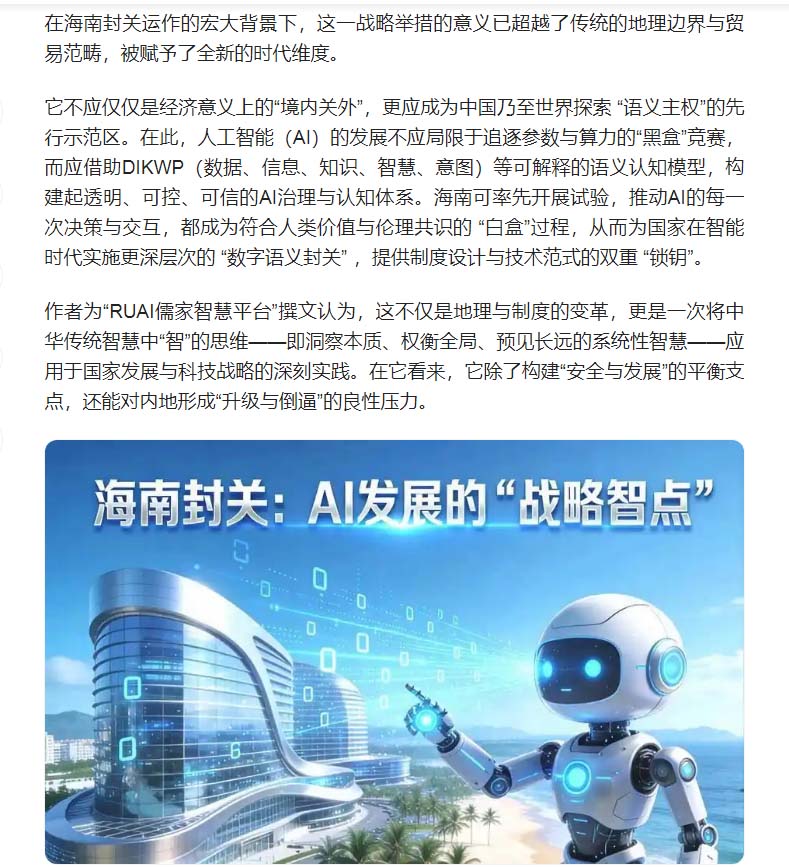 在海南封关运作的宏大背景下，这一战略举措的意义已超越了传统的地理边界与贸易范畴，被赋予了全新的时代维度。

它不应仅仅是经济意义上的“境内关外”，更应成为中国乃至世界探索 “语义主权”的先行示范区。在此，人工智能（AI）的发展不应局限于追逐参数与算力的“黑盒”竞赛，而应借助DIKWP（数据、信息、知识、智慧、意图）等可解释的语义认知模型，构建起透明、可控、可信的AI治理与认知体系。海南可率先开展试验，推动AI的每一次决策与交互，都成为符合人类价值与伦理共识的 “白盒”过程，从而为国家在智能时代实施更深层次的 “数字语义封关” ，提供制度设计与技术范式的双重 “锁钥”。

作者为“RUAI儒家智慧平台”撰文认为，这不仅是地理与制度的变革，更是一次将中华传统智慧中“智”的思维——即洞察本质、权衡全局、预见长远的系统性智慧——应用于国家发展与科技战略的深刻实践。在它看来，它除了构建“安全与发展”的平衡支点，还能对内地形成“升级与倒逼”的良性压力。

海南封关：AI发展的“战略智点”